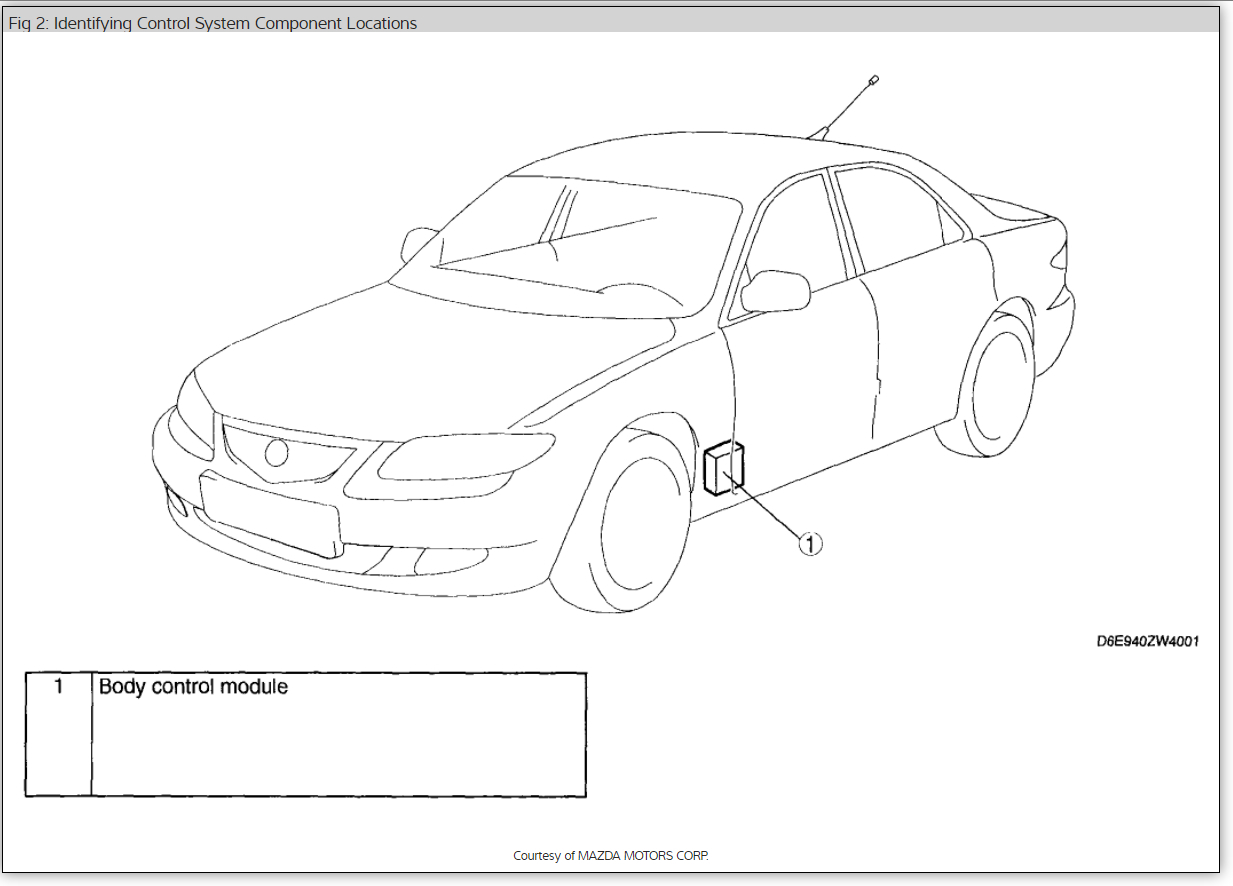 Fig 2: Identifying Control System Component Locations

1

D6E940ZW4001

| 1 | Body control module |
|---|---|

Courtesy of MAZDA MOTORS CORP.